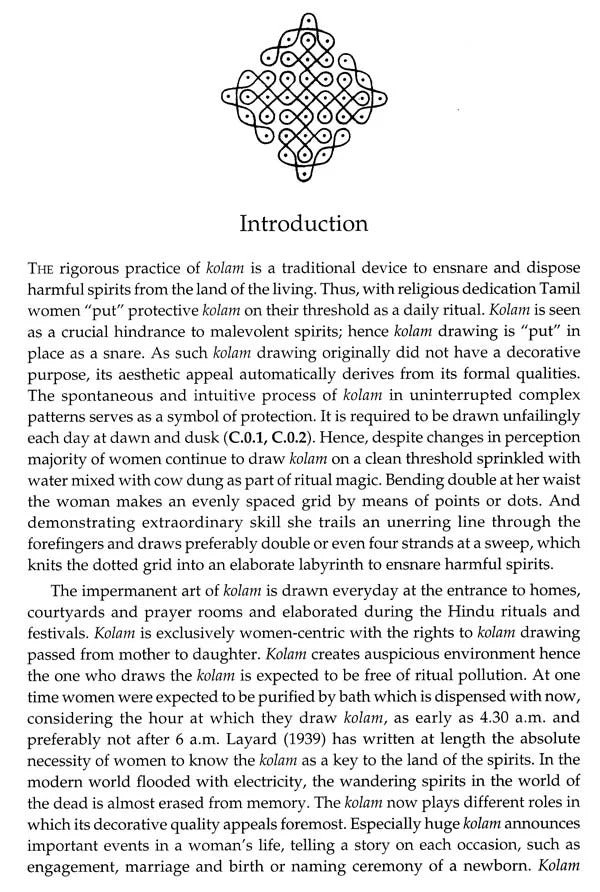 Introduction

THE rigorous practice of kolam is a traditional device to ensnare and dispose harmful spirits from the land of the living. Thus, with religious dedication Tamil women "put" protective kolam on their threshold as a daily ritual. Kolam is seen as a crucial hindrance to malevolent spirits; hence kolam drawing is "put" in place as a snare. As such kolam drawing originally did not have a decorative purpose, its aesthetic appeal automatically derives from its formal qualities. The spontaneous and intuitive process of kolam in uninterrupted complex patterns serves as a symbol of protection. It is required to be drawn unfailingly each day at dawn and dusk (C.0.1, C.0.2). Hence, despite changes in perception majority of women continue to draw kolam on a clean threshold sprinkled with water mixed with cow dung as part of ritual magic. Bending double at her waist the woman makes an evenly spaced grid by means of points or dots. And demonstrating extraordinary skill she trails an unerring line through the forefingers and draws preferably double or even four strands at a sweep, which knits the dotted grid into an elaborate labyrinth to ensnare harmful spirits.

The impermanent art of kolam is drawn everyday at the entrance to homes, courtyards and prayer rooms and elaborated during the Hindu rituals and festivals. Kolam is exclusively women-centric with the rights to kolam drawing passed from mother to daughter. Kolam creates auspicious environment hence the one who draws the kolam is expected to be free of ritual pollution. At one time women were expected to be purified by bath which is dispensed with now, considering the hour at which they draw kolam, as early as 4.30 a.m. and preferably not after 6 a.m. Layard (1939) has written at length the absolute necessity of women to know the kolam as a key to the land of the spirits. In the modern world flooded with electricity, the wandering spirits in the world of the dead is almost erased from memory. The kolam now plays different roles in which its decorative quality appeals foremost. Especially huge kolam announces important events in a woman's life, telling a story on each occasion, such as engagement, marriage and birth or naming ceremony of a newborn. Kolam